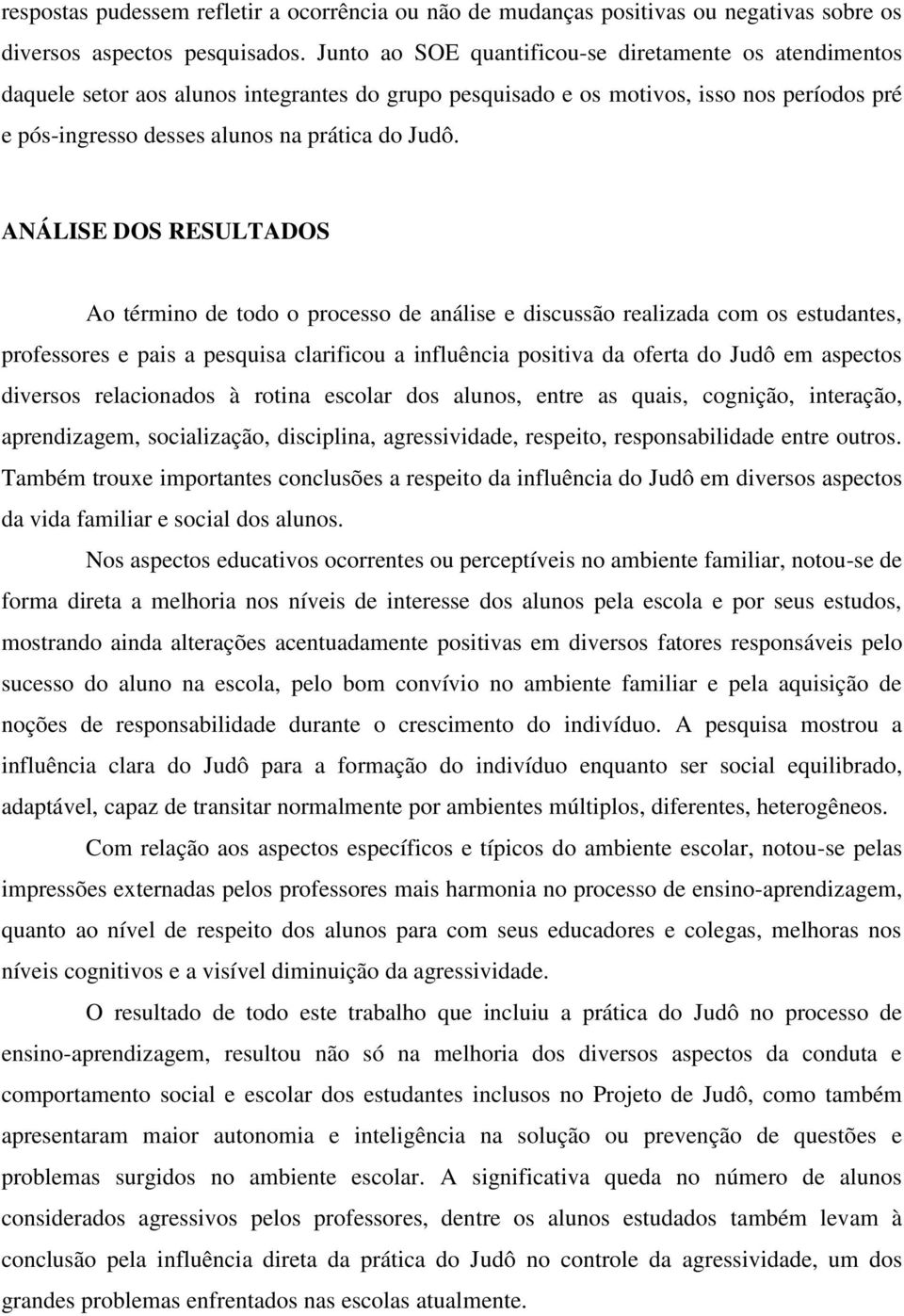 respostas pudessem refletir a ocorrência ou não de mudanças positivas ou negativas sobre os diversos aspectos pesquisados. Junto ao SOE quantificou-se diretamente os atendimentos daquele setor aos alunos integrantes do grupo pesquisado e os motivos, isso nos períodos pré e pós-ingresso desses alunos na prática do Judô.

ANÁLISE DOS RESULTADOS

Ao término de todo o processo de análise e discussão realizada com os estudantes, professores e pais a pesquisa clarificou a influência positiva da oferta do Judô em aspectos diversos relacionados à rotina escolar dos alunos, entre as quais, cognição, interação, aprendizagem, socialização, disciplina, agressividade, respeito, responsabilidade entre outros. Também trouxe importantes conclusões a respeito da influência do Judô em diversos aspectos da vida familiar e social dos alunos.

Nos aspectos educativos ocorrentes ou perceptíveis no ambiente familiar, notou-se de forma direta a melhoria nos níveis de interesse dos alunos pela escola e por seus estudos, mostrando ainda alterações acentuadamente positivas em diversos fatores responsáveis pelo sucesso do aluno na escola, pelo bom convívio no ambiente familiar e pela aquisição de noções de responsabilidade durante o crescimento do indivíduo. A pesquisa mostrou a influência clara do Judô para a formação do indivíduo enquanto ser social equilibrado, adaptável, capaz de transitar normalmente por ambientes múltiplos, diferentes, heterogêneos.

Com relação aos aspectos específicos e típicos do ambiente escolar, notou-se pelas impressões externadas pelos professores mais harmonia no processo de ensino-aprendizagem, quanto ao nível de respeito dos alunos para com seus educadores e colegas, melhoras nos níveis cognitivos e a visível diminuição da agressividade.

O resultado de todo este trabalho que incluiu a prática do Judô no processo de ensino-aprendizagem, resultou não só na melhoria dos diversos aspectos da conduta e comportamento social e escolar dos estudantes inclusos no Projeto de Judô, como também apresentaram maior autonomia e inteligência na solução ou prevenção de questões e problemas surgidos no ambiente escolar. A significativa queda no número de alunos considerados agressivos pelos professores, dentre os alunos estudados também levam à conclusão pela influência direta da prática do Judô no controle da agressividade, um dos grandes problemas enfrentados nas escolas atualmente.